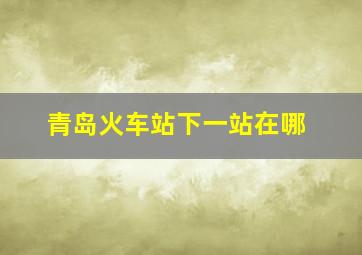 青岛火车站下一站在哪